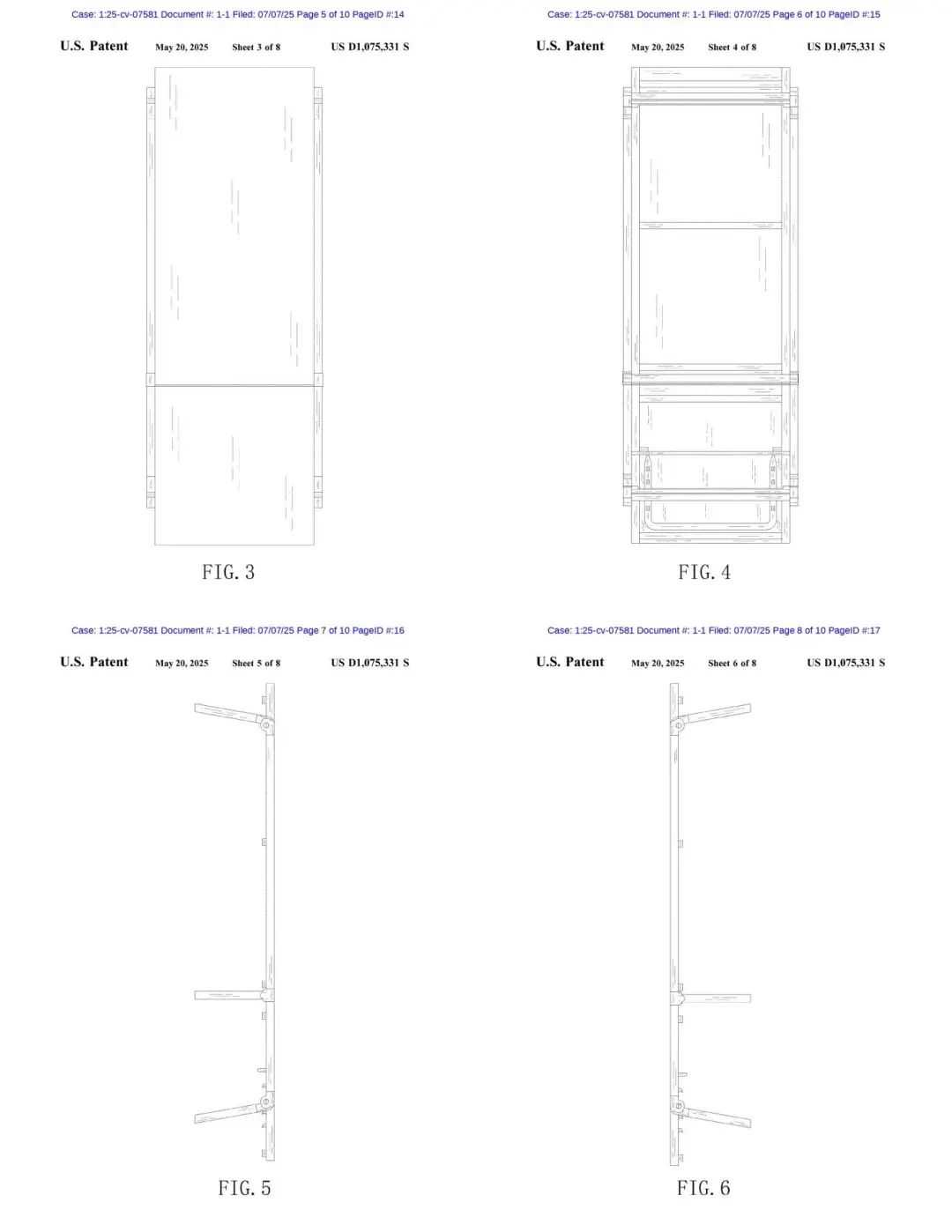 Case: 1:25-cv-07581 Document #: 1-1 Filed: 07/07/25 Page 5 of 10 PageID #:14

U.S. Patent May 20, 2025 Sheet 3 of 8 US D1,075,331 S

FIG. 3

Case: 1:25-cv-07581 Document #: 1-1 Filed: 07/07/25 Page 6 of 10 PageID #:15

U.S. Patent May 20, 2025 Sheet 4 of 8 US D1,075,331 S

FIG. 4

Case: 1:25-cv-07581 Document #: 1-1 Filed: 07/07/25 Page 7 of 10 PageID #:16

U.S. Patent May 20, 2025 Sheet 5 of 8 US D1,075,331 S

FIG. 5

Case: 1:25-cv-07581 Document #: 1-1 Filed: 07/07/25 Page 8 of 10 PageID #:17

U.S. Patent May 20, 2025 Sheet 6 of 8 US D1,075,331 S

FIG. 6